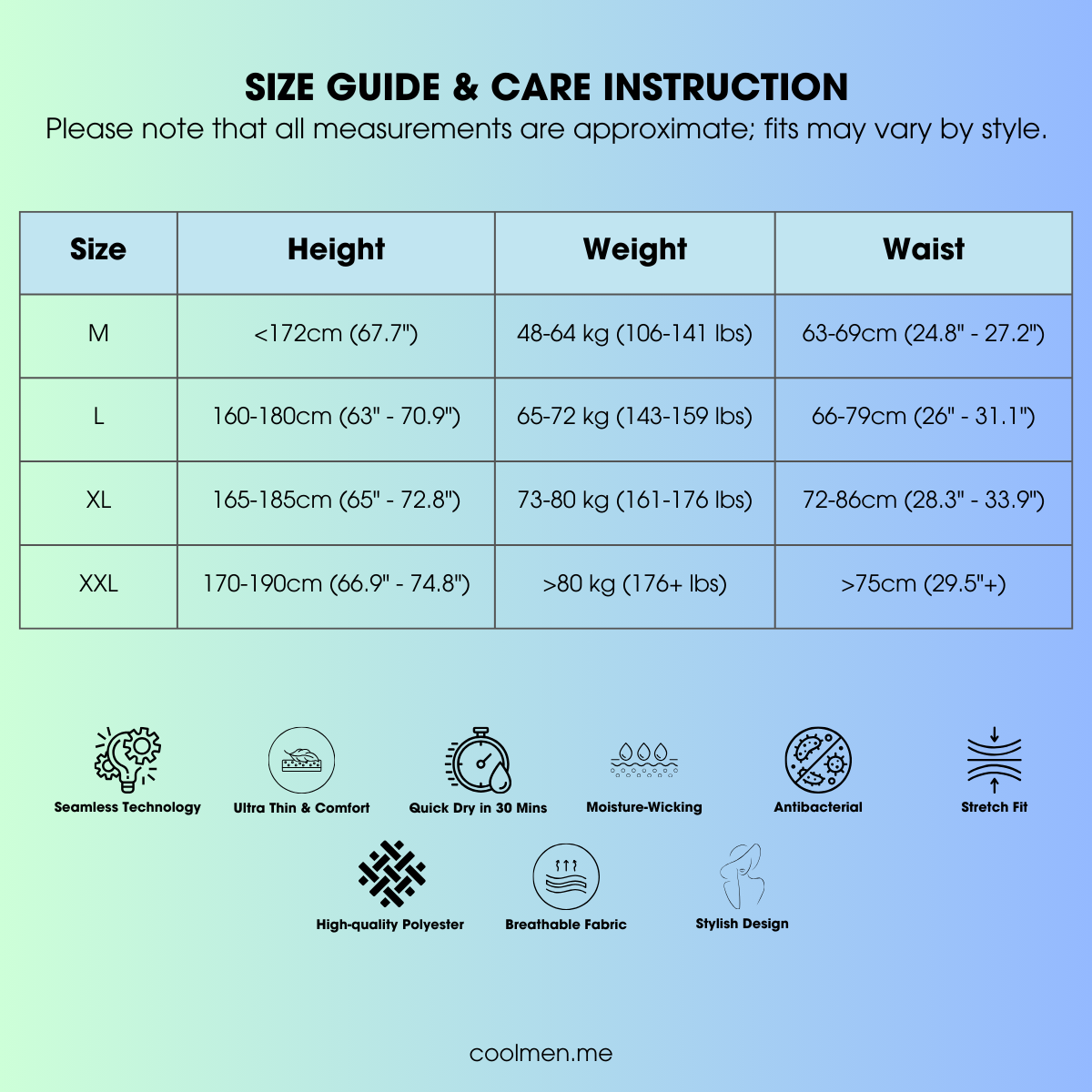 SIZE GUIDE & CARE INSTRUCTION
Please note that all measurements are approximate; fits may vary by style.

| Size | Height | Weight | Waist |
|---|---|---|---|
| M | <172cm (67.7") | 48-64 kg (106-141 lbs) | 63-69cm (24.8" - 27.2") |
| L | 160-180cm (63" - 70.9") | 65-72 kg (143-159 lbs) | 66-79cm (26" - 31.1") |
| XL | 165-185cm (65" - 72.8") | 73-80 kg (161-176 lbs) | 72-86cm (28.3" - 33.9") |
| XXL | 170-190cm (66.9" - 74.8") | >80 kg (176+ lbs) | >75cm (29.5"+) |

Seamless Technology
Ultra Thin & Comfort
Quick Dry in 30 Mins
Moisture-Wicking
Antibacterial
Stretch Fit
High-quality Polyester
Breathable Fabric
Stylish Design

coolmen.me